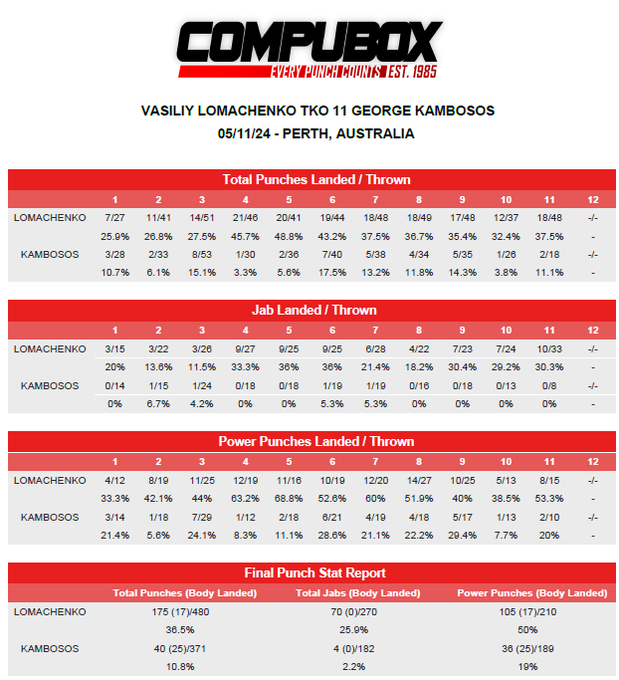 COMPUBOX
EVERY PUNCH COUNTS EST. 1985

VASILIY LOMACHENKO TKO 11 GEORGE KAMBOSOS
05/11/24 - PERTH, AUSTRALIA

Total Punches Landed / Thrown

| | 1 | 2 | 3 | 4 | 5 | 6 | 7 | 8 | 9 | 10 | 11 | 12 |
|---|---|---|---|---|---|---|---|---|---|---|---|---|
| LOMACHENKO | 7/27 | 11/41 | 14/51 | 21/46 | 20/41 | 19/44 | 18/48 | 18/49 | 17/48 | 12/37 | 18/48 | -/- |
| | 25.9% | 26.8% | 27.5% | 45.7% | 48.8% | 43.2% | 37.5% | 36.7% | 35.4% | 32.4% | 37.5% | - |
| KAMBOSOS | 3/28 | 2/33 | 8/53 | 1/30 | 2/36 | 7/40 | 5/38 | 4/34 | 5/35 | 1/26 | 2/18 | -/- |
| | 10.7% | 6.1% | 15.1% | 3.3% | 5.6% | 17.5% | 13.2% | 11.8% | 14.3% | 3.8% | 11.1% | - |

Jab Landed / Thrown

| | 1 | 2 | 3 | 4 | 5 | 6 | 7 | 8 | 9 | 10 | 11 | 12 |
|---|---|---|---|---|---|---|---|---|---|---|---|---|
| LOMACHENKO | 3/15 | 3/22 | 3/26 | 9/27 | 9/25 | 9/25 | 6/28 | 4/22 | 7/23 | 7/24 | 10/33 | -/- |
| | 20% | 13.6% | 11.5% | 33.3% | 36% | 36% | 21.4% | 18.2% | 30.4% | 29.2% | 30.3% | - |
| KAMBOSOS | 0/14 | 1/15 | 1/24 | 0/18 | 0/18 | 1/19 | 1/19 | 0/16 | 0/18 | 0/13 | 0/8 | -/- |
| | 0% | 6.7% | 4.2% | 0% | 0% | 5.3% | 5.3% | 0% | 0% | 0% | 0% | - |

Power Punches Landed / Thrown

| | 1 | 2 | 3 | 4 | 5 | 6 | 7 | 8 | 9 | 10 | 11 | 12 |
|---|---|---|---|---|---|---|---|---|---|---|---|---|
| LOMACHENKO | 4/12 | 8/19 | 11/25 | 12/19 | 11/16 | 10/19 | 12/20 | 14/27 | 10/25 | 5/13 | 8/15 | -/- |
| | 33.3% | 42.1% | 44% | 63.2% | 68.8% | 52.6% | 60% | 51.9% | 40% | 38.5% | 53.3% | - |
| KAMBOSOS | 3/14 | 1/18 | 7/29 | 1/12 | 2/18 | 6/21 | 4/19 | 4/18 | 5/17 | 1/13 | 2/10 | -/- |
| | 21.4% | 5.6% | 24.1% | 8.3% | 11.1% | 28.6% | 21.1% | 22.2% | 29.4% | 7.7% | 20% | - |

Final Punch Stat Report

| | Total Punches (Body Landed) | Total Jabs (Body Landed) | Power Punches (Body Landed) |
|---|---|---|---|
| LOMACHENKO | 175 (17)/480 | 70 (0)/270 | 105 (17)/210 |
| | 36.5% | 25.9% | 50% |
| KAMBOSOS | 40 (25)/371 | 4 (0)/182 | 36 (25)/189 |
| | 10.8% | 2.2% | 19% |